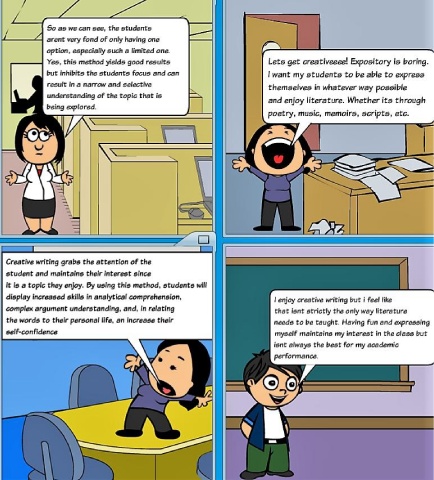 So as we can see, the students arent very fond of only having one option, especially such a limited one. Yes, this method yields good results but inhibits the students focus and can result in a narrow and selective understanding of the topic that is being explored.

Lets get creativeeee! Expository is boring. I want my students to be able to express themselves in whatever way possible and enjoy literature. Whether its through poetry, music, memoirs, scripts, etc.

Creative writing grabs the attention of the student and maintains their interest since it is a topic they enjoy. By using this method, students will display increased skills in analytical comprehension, complex argument understanding, and, in relating the words to their personal life, an increase their self-confidence

I enjoy creative writing but i feel like that isnt strictly the only way literature needs to be taught. Having fun and expressing myself maintains my interest in the class but isnt always the best for my academic performance.